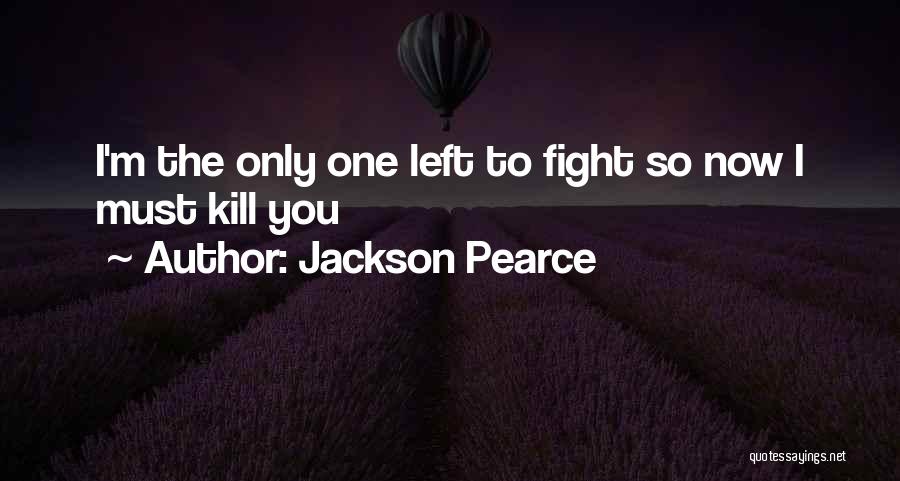 I'm the only one left to fight so now I must kill you

~ Author: Jackson Pearce

quotessayings.net